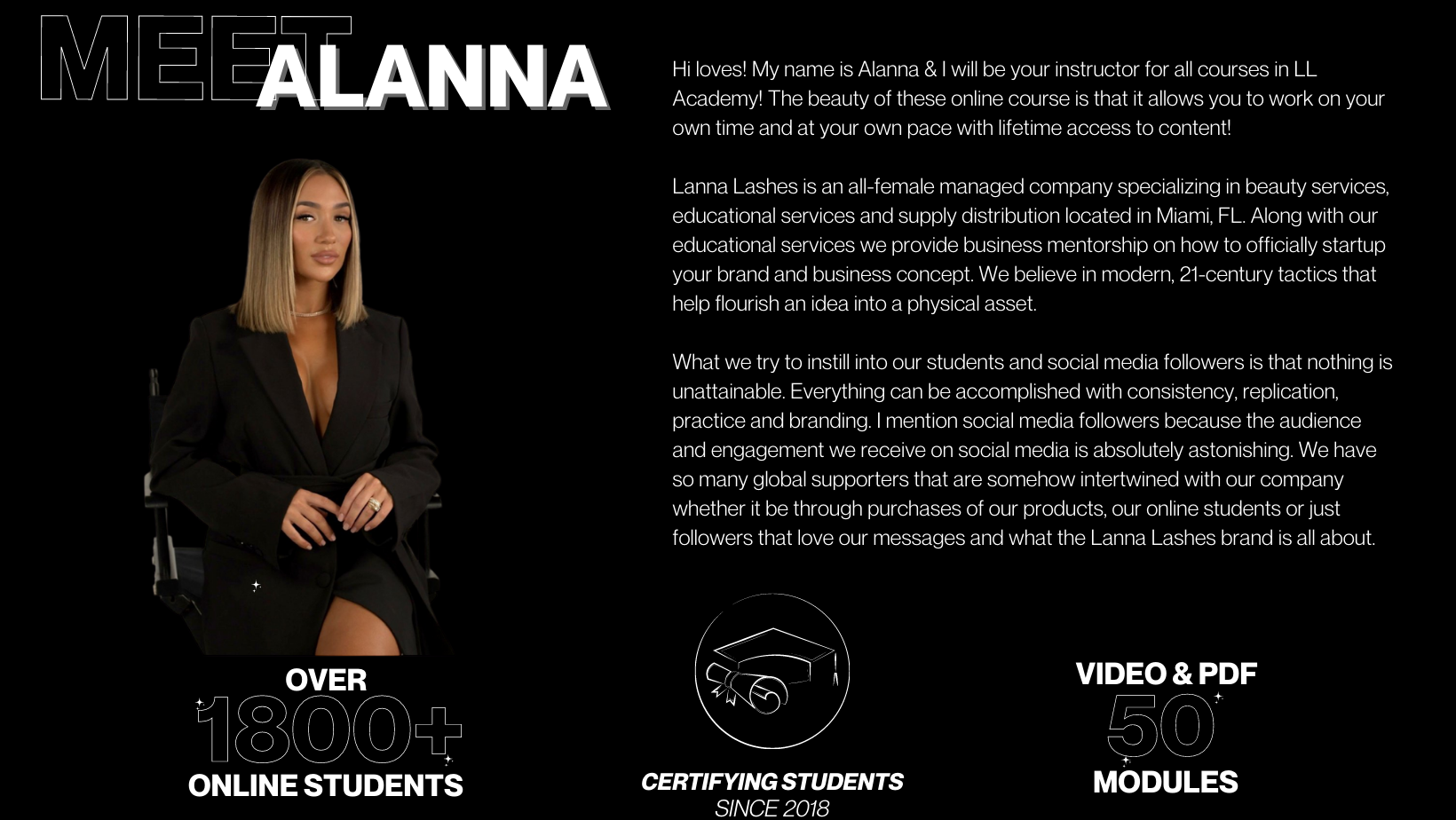 MEET ALANNA

Hi loves! My name is Alanna & I will be your instructor for all courses in LL Academy! The beauty of these online course is that it allows you to work on your own time and at your own pace with lifetime access to content!

Lanna Lashes is an all-female managed company specializing in beauty services, educational services and supply distribution located in Miami, FL. Along with our educational services we provide business mentorship on how to officially startup your brand and business concept. We believe in modern, 21-century tactics that help flourish an idea into a physical asset.

What we try to instill into our students and social media followers is that nothing is unattainable. Everything can be accomplished with consistency, replication, practice and branding. I mention social media followers because the audience and engagement we receive on social media is absolutely astonishing. We have so many global supporters that are somehow intertwined with our company whether it be through purchases of our products, our online students or just followers that love our messages and what the Lanna Lashes brand is all about.

OVER
1800+
ONLINE STUDENTS

CERTIFYING STUDENTS
SINCE 2018

VIDEO & PDF
50
MODULES